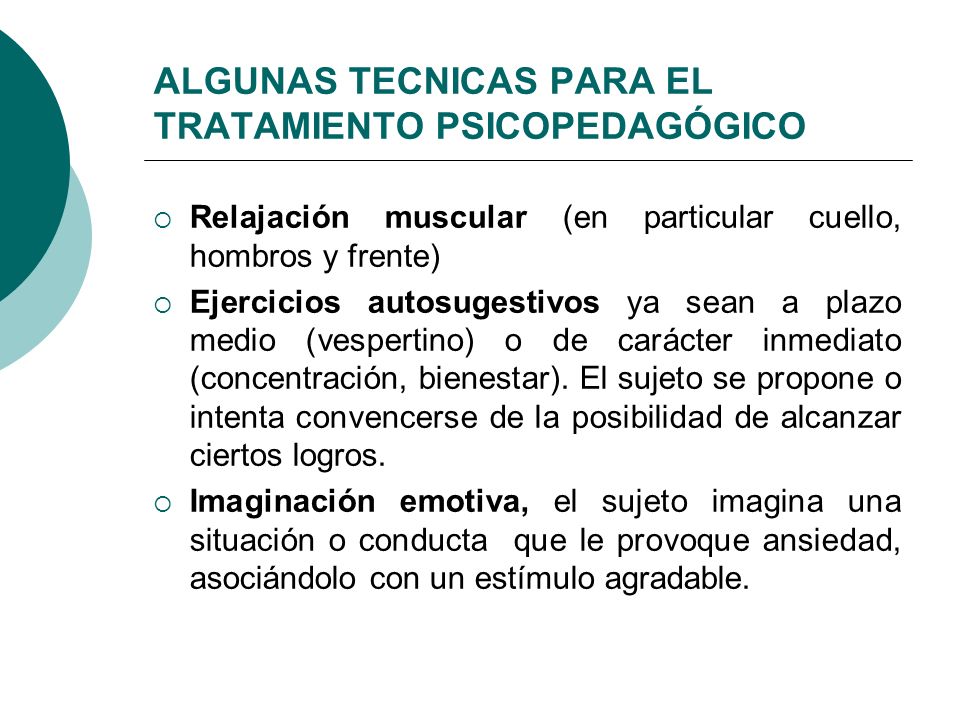 ALGUNAS TECNICAS PARA EL TRATAMIENTO PSICOPEDAGÓGICO

○ Relajación muscular (en particular cuello, hombros y frente)

○ Ejercicios autosugestivos ya sean a plazo medio (vespertino) o de carácter inmediato (concentración, bienestar). El sujeto se propone o intenta convencerse de la posibilidad de alcanzar ciertos logros.

○ Imaginación emotiva, el sujeto imagina una situación o conducta que le provoque ansiedad, asociándolo con un estímulo agradable.